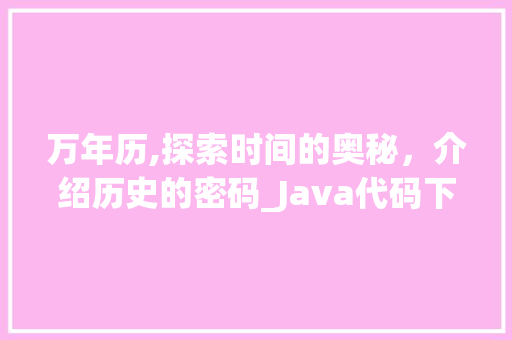 万年历,探索时间的奥秘，介绍历史的密码_Java代码下